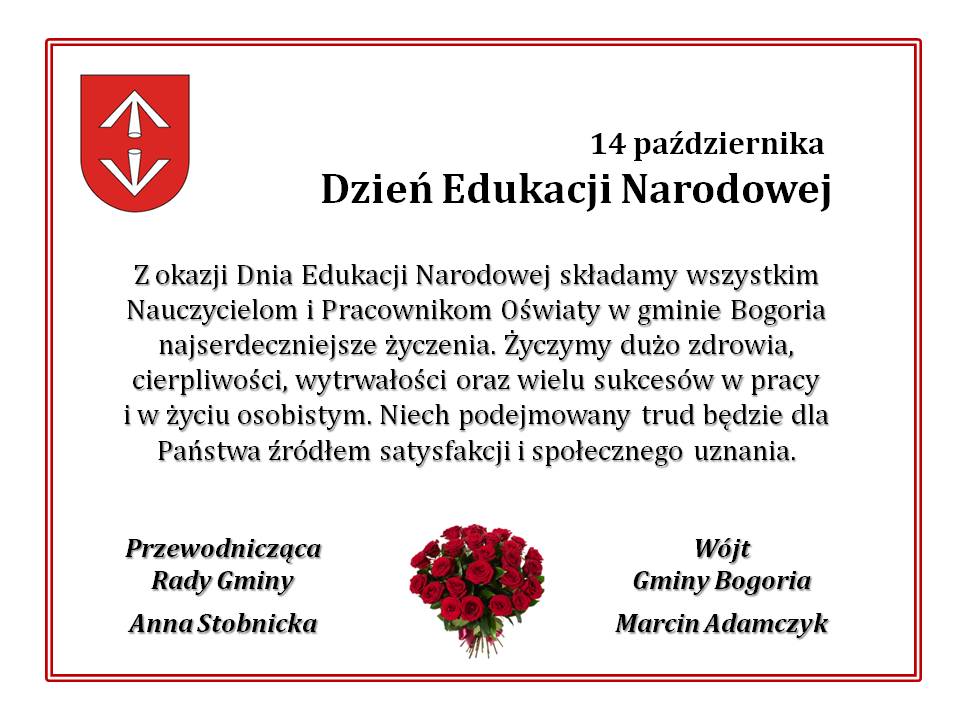 14 października
Dzień Edukacji Narodowej

Z okazji Dnia Edukacji Narodowej składamy wszystkim Nauczycielom i Pracownikom Oświaty w gminie Bogoria najserdeczniejsze życzenia. Życzymy dużo zdrowia, cierpliwości, wytrwałości oraz wielu sukcesów w pracy i w życiu osobistym. Niech podejmowany trud będzie dla Państwa źródłem satysfakcji i społecznego uznania.

Przewodnicząca
Rady Gminy
Anna Stobnicka

Wójt
Gminy Bogoria
Marcin Adamczyk